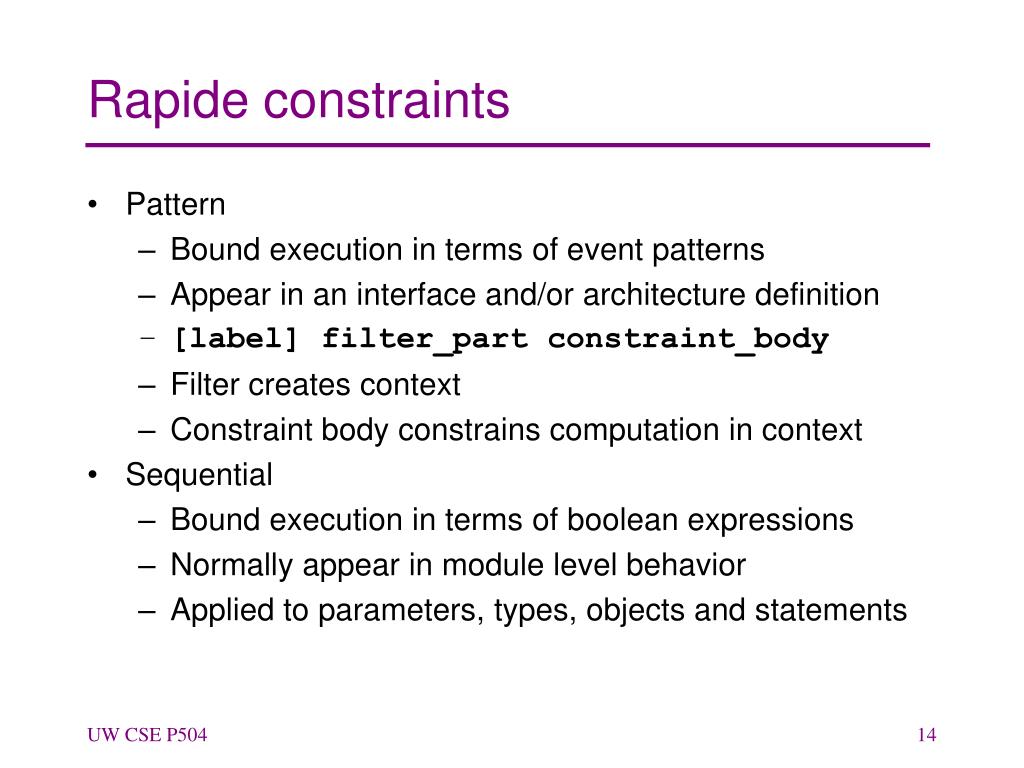 Rapide constraints

• Pattern
  – Bound execution in terms of event patterns
  – Appear in an interface and/or architecture definition
  – [label] filter_part constraint_body
  – Filter creates context
  – Constraint body constrains computation in context
• Sequential
  – Bound execution in terms of boolean expressions
  – Normally appear in module level behavior
  – Applied to parameters, types, objects and statements

UW CSE P504

14